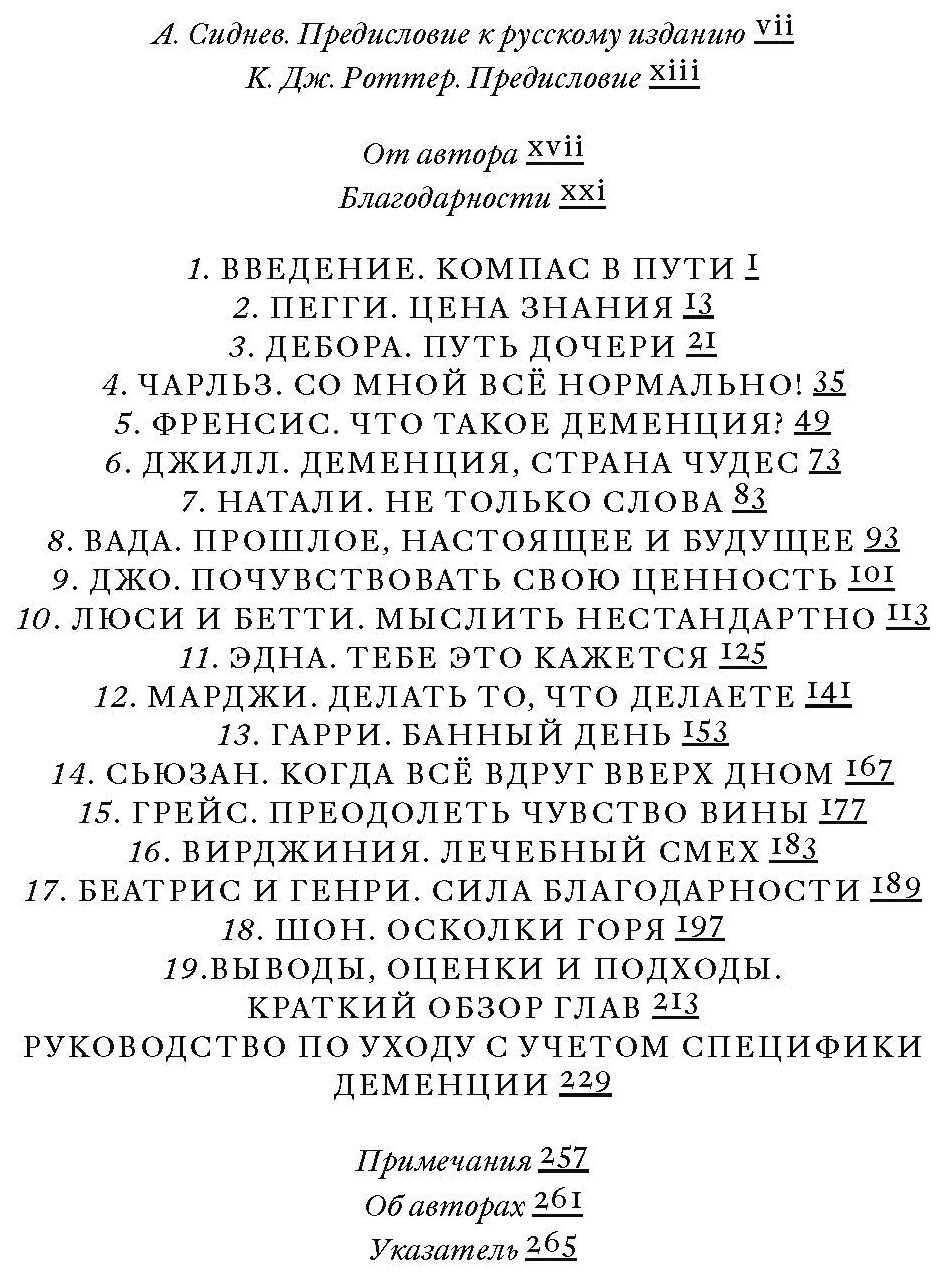 А. Сиднев. Предисловие к русскому изданию vii
К. Дж. Роттер. Предисловие xiii

От автора xvii
Благодарности xxi

1. ВВЕДЕНИЕ. КОМПАС В ПУТИ 1
2. ПЕГГИ. ЦЕНА ЗНАНИЯ 13
3. ДЕБОРА. ПУТЬ ДОЧЕРИ 21
4. ЧАРЛЬЗ. СО МНОЙ ВСЁ НОРМАЛЬНО! 35
5. ФРЕНСИС. ЧТО ТАКОЕ ДЕМЕНЦИЯ? 49
6. ДЖИЛЛ. ДЕМЕНЦИЯ, СТРАНА ЧУДЕС 73
7. НАТАЛИ. НЕ ТОЛЬКО СЛОВА 83
8. ВАДА. ПРОШЛОЕ, НАСТОЯЩЕЕ И БУДУЩЕЕ 93
9. ДЖО. ПОЧУВСТВОВАТЬ СВОЮ ЦЕННОСТЬ 101
10. ЛЮСИ И БЕТТИ. МЫСЛИТЬ НЕСТАНДАРТНО 113
11. ЭДНА. ТЕБЕ ЭТО КАЖЕТСЯ 125
12. МАРДЖИ. ДЕЛАТЬ ТО, ЧТО ДЕЛАЕТЕ 141
13. ГАРРИ. БАННЫЙ ДЕНЬ 153
14. СЬЮЗАН. КОГДА ВСЁ ВДРУГ ВВЕРХ ДНОМ 167
15. ГРЕЙС. ПРЕОДОЛЕТЬ ЧУВСТВО ВИНЫ 177
16. ВИРДЖИНИЯ. ЛЕЧЕБНЫЙ СМЕХ 183
17. БЕАТРИС И ГЕНРИ. СИЛА БЛАГОДАРНОСТИ 189
18. ШОН. ОСКОЛКИ ГОРЯ 197
19.ВЫВОДЫ, ОЦЕНКИ И ПОДХОДЫ. КРАТКИЙ ОБЗОР ГЛАВ 213
РУКОВОДСТВО ПО УХОДУ С УЧЕТОМ СПЕЦИФИКИ ДЕМЕНЦИИ 229

Примечания 257
Об авторах 261
Указатель 265